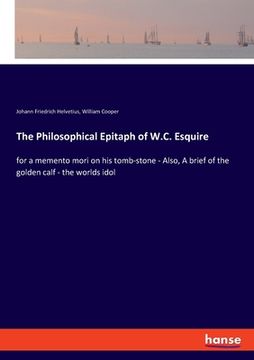 Johann Friedrich Helvetius, William Cooper

The Philosophical Epitaph of W.C. Esquire

for a memento mori on his tomb-stone - Also, A brief of the golden calf - the worlds idol

hanse